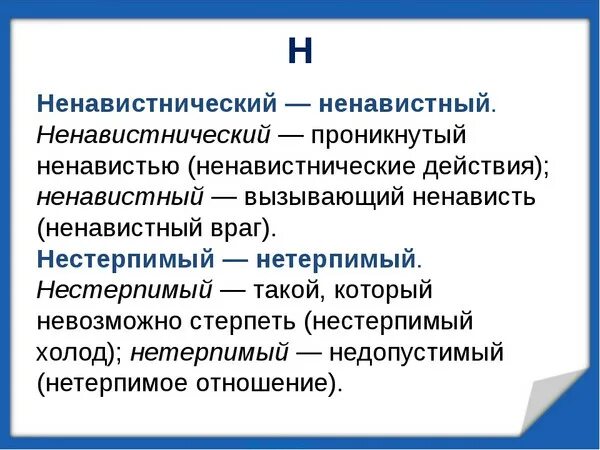 Н

Ненавистнический — ненавистный. Ненавистнический — проникнутый ненавистью (ненавистнические действия); ненавистный — вызывающий ненависть (ненавистный враг).

Нестерпимый — нетерпимый. Нестерпимый — такой, который невозможно стерпеть (нестерпимый холод); нетерпимый — недопустимый (нетерпимое отношение).